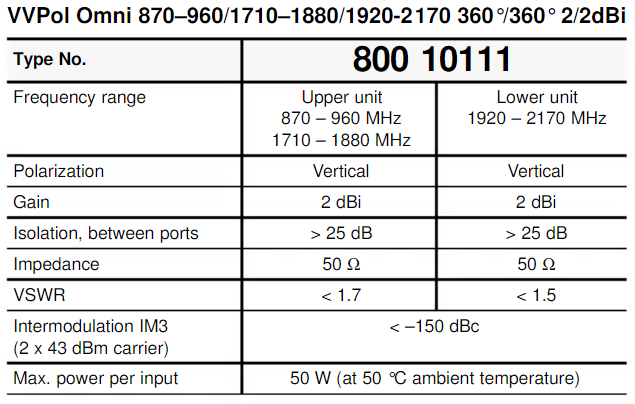 VVPol Omni 870–960/1710–1880/1920-2170 360°/360° 2/2dBi

| Type No. | 800 10111 | |
|---|---|---|
| Frequency range | Upper unit 870 – 960 MHz 1710 – 1880 MHz | Lower unit 1920 – 2170 MHz |
| Polarization | Vertical | Vertical |
| Gain | 2 dBi | 2 dBi |
| Isolation, between ports | > 25 dB | > 25 dB |
| Impedance | 50 Ω | 50 Ω |
| VSWR | < 1.7 | < 1.5 |
| Intermodulation IM3 (2 x 43 dBm carrier) | < –150 dBc | |
| Max. power per input | 50 W (at 50 °C ambient temperature) | |